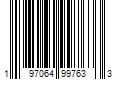 1 97064 99763 3